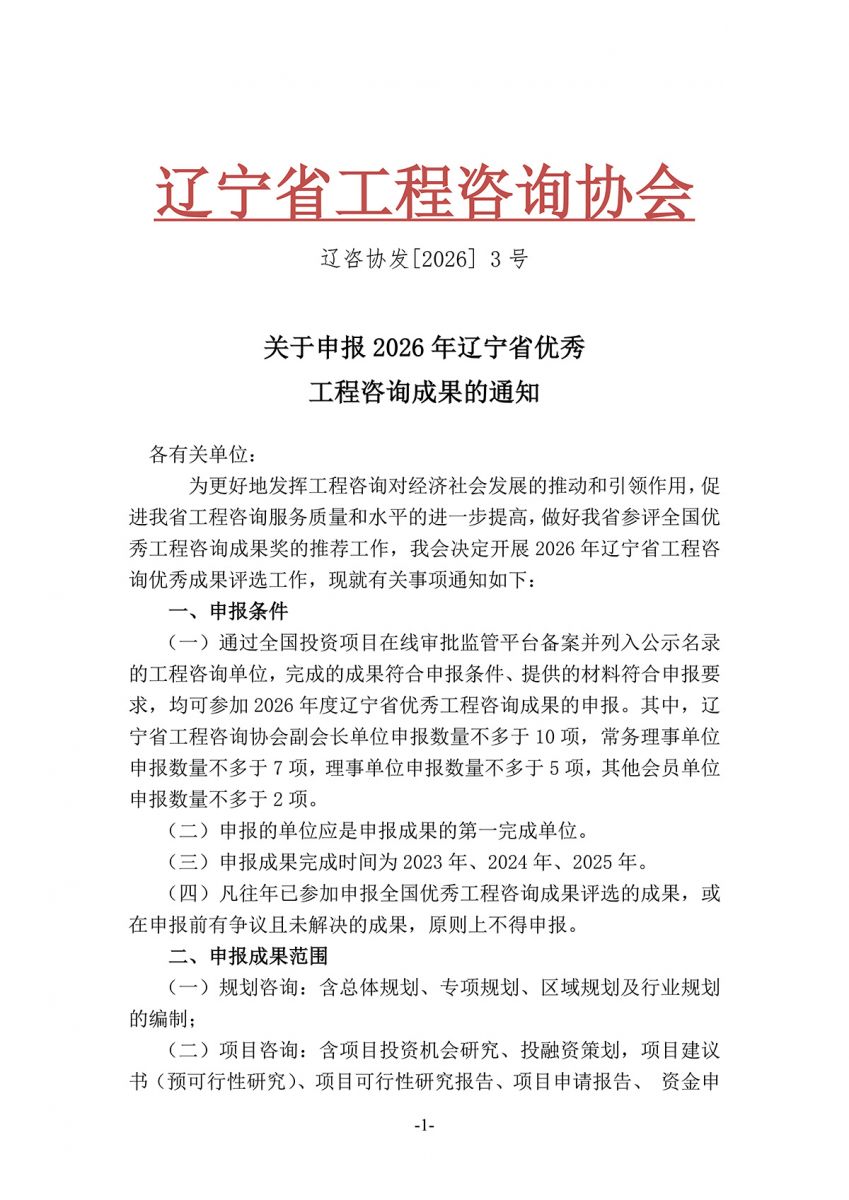 辽宁省工程咨询协会

辽咨协发[2026] 3 号

关于申报 2026 年辽宁省优秀
工程咨询成果的通知

各有关单位：

为更好地发挥工程咨询对经济社会发展的推动和引领作用，促进我省工程咨询服务质量和水平的进一步提高，做好我省参评全国优秀工程咨询成果奖的推荐工作，我会决定开展 2026 年辽宁省工程咨询优秀成果评选工作，现就有关事项通知如下：

一、申报条件

（一）通过全国投资项目在线审批监管平台备案并列入公示名录的工程咨询单位，完成的成果符合申报条件、提供的材料符合申报要求，均可参加 2026 年度辽宁省优秀工程咨询成果的申报。其中，辽宁省工程咨询协会副会长单位申报数量不多于 10 项，常务理事单位申报数量不多于 7 项，理事单位申报数量不多于 5 项，其他会员单位申报数量不多于 2 项。

（二）申报的单位应是申报成果的第一完成单位。

（三）申报成果完成时间为 2023 年、2024 年、2025 年。

（四）凡往年已参加申报全国优秀工程咨询成果评选的成果，或在申报前有争议且未解决的成果，原则上不得申报。

二、申报成果范围

（一）规划咨询：含总体规划、专项规划、区域规划及行业规划的编制；

（二）项目咨询：含项目投资机会研究、投融资策划，项目建议书（预可行性研究）、项目可行性研究报告、项目申请报告、 资金申

-1-